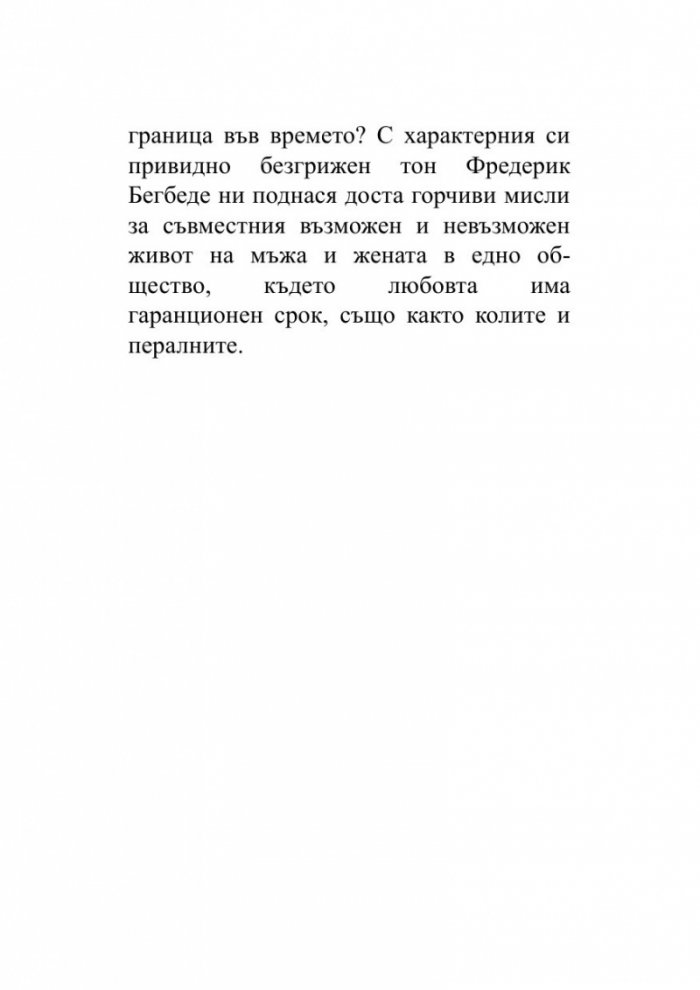 граница във времето? С характерния си привидно безгрижен тон Фредерик Бегбеде ни поднася доста горчиви мисли за съвместния възможен и невъзможен живот на мъжа и жената в едно общество, където любовта има гаранционен срок, също както колите и пералните.